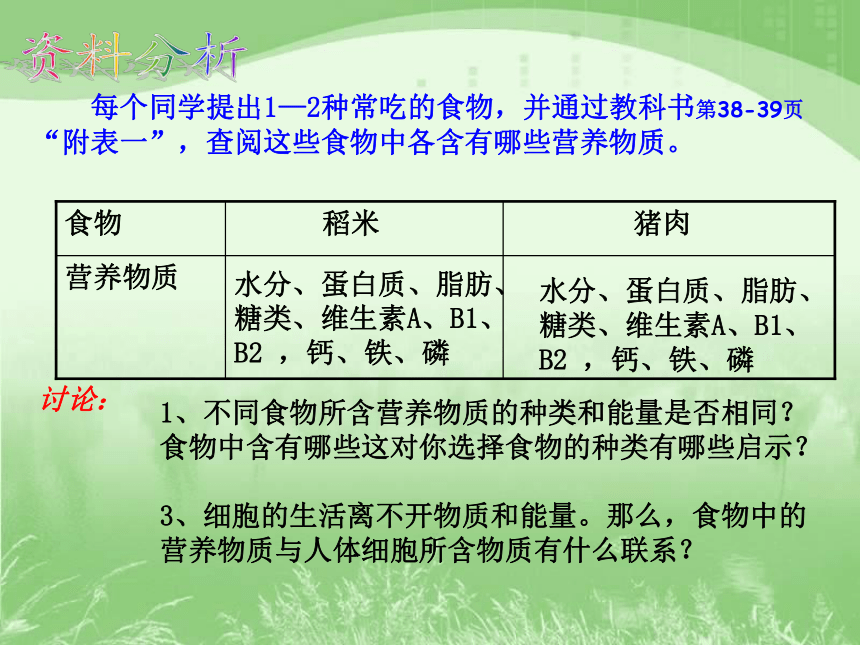 资料分析

每个同学提出1—2种常吃的食物，并通过教科书第38-39页“附表一”，查阅这些食物中各含有哪些营养物质。

| 食物 | 稻米 | 猪肉 |
|---|---|---|
| 营养物质 | 水分、蛋白质、脂肪、糖类、维生素A、B1、B2 ，钙、铁、磷 | 水分、蛋白质、脂肪、糖类、维生素A、B1、B2 ，钙、铁、磷 |

讨论：

1、不同食物所含营养物质的种类和能量是否相同？食物中含有哪些这对你选择食物的种类有哪些启示？

3、细胞的生活离不开物质和能量。那么，食物中的营养物质与人体细胞所含物质有什么联系？